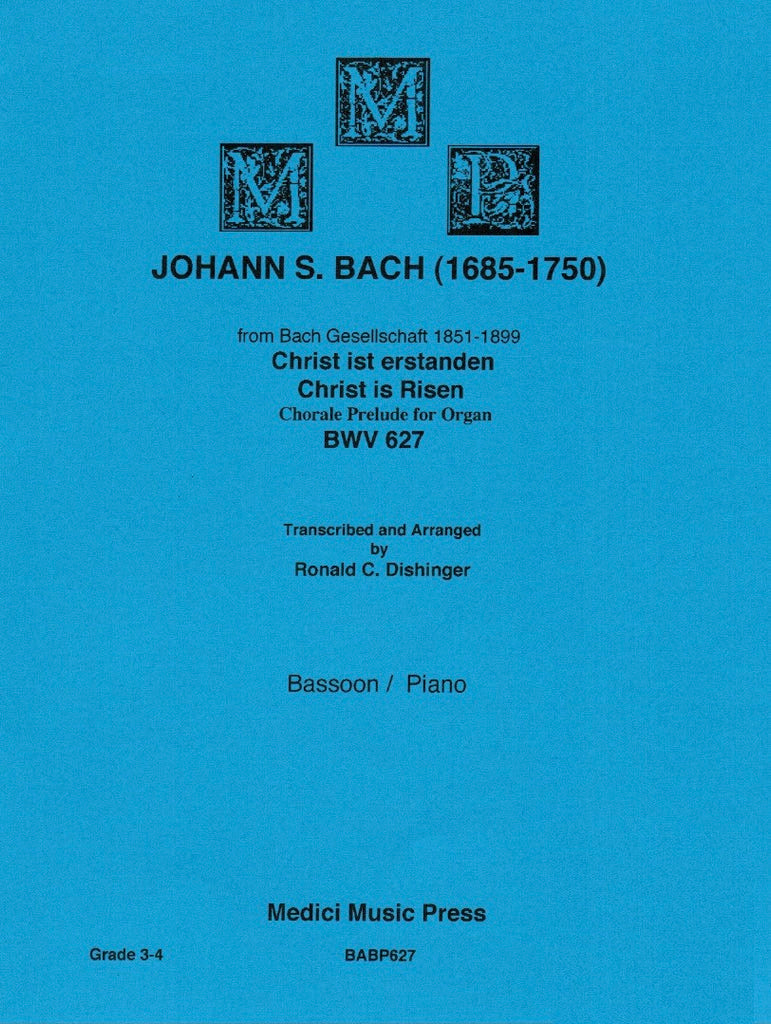 M
M P

JOHANN S. BACH (1685-1750)

from Bach Gesellschaft 1851-1899
Christ ist erstanden
Christ is Risen
Chorale Prelude for Organ
BWV 627

Transcribed and Arranged
by
Ronald C. Dishinger

Bassoon / Piano

Medici Music Press

Grade 3-4

BABP627